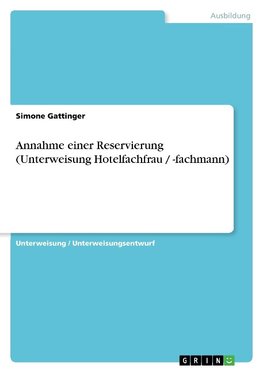 Ausbildung

Simone Gattinger

Annahme einer Reservierung (Unterweisung Hotelfachfrau / -fachmann)

Unterweisung / Unterweisungsentwurf

GRIN